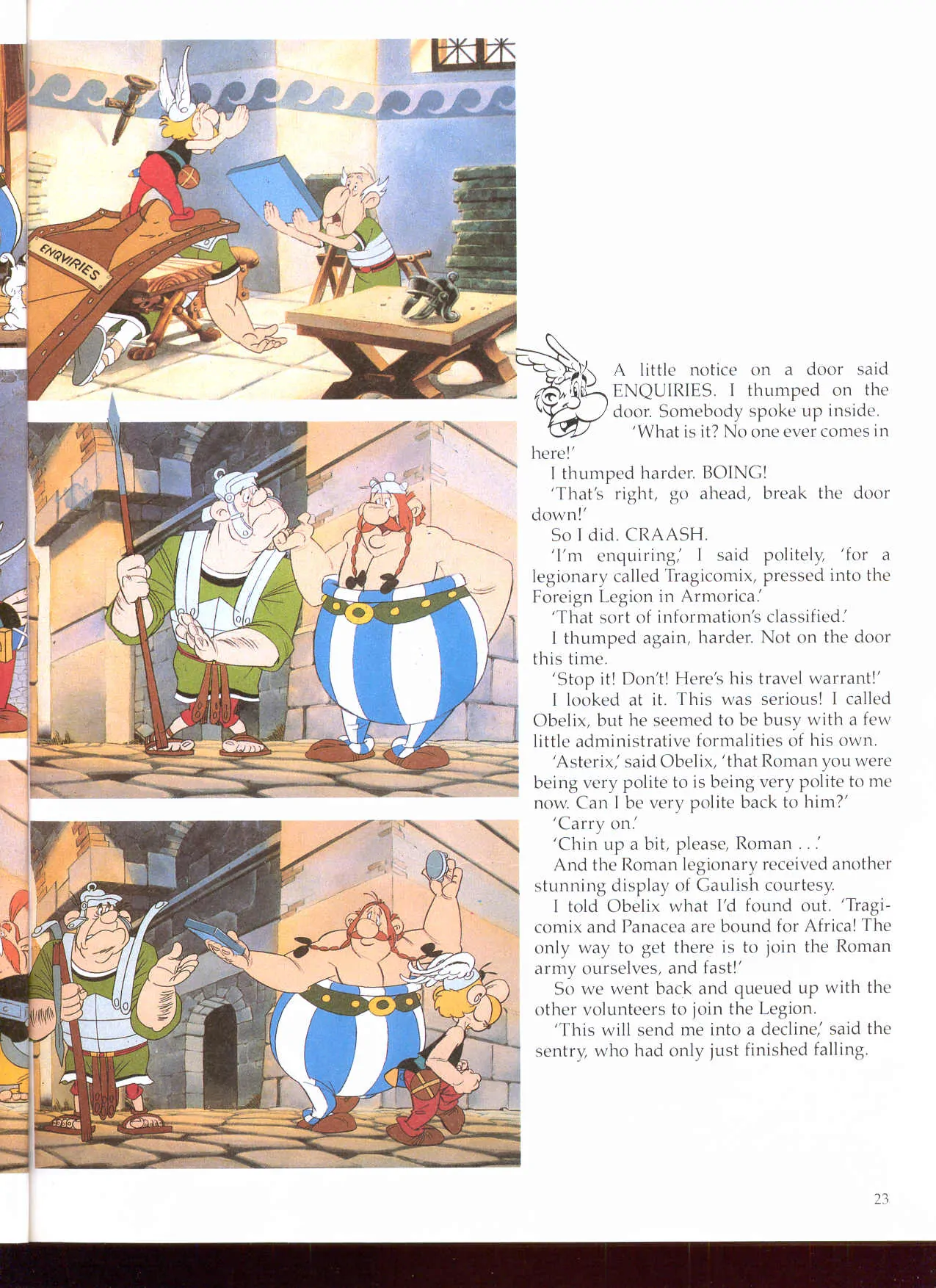 ENQVIRIES

A little notice on a door said ENQUIRIES. I thumped on the door. Somebody spoke up inside.

'What is it? No one ever comes in here!'

I thumped harder. BOING!

'That's right, go ahead, break the door down!'

So I did. CRAASH.

'I'm enquiring,' I said politely, 'for a legionary called Tragicomix, pressed into the Foreign Legion in Armorica.'

'That sort of information's classified.'

I thumped again, harder. Not on the door this time.

'Stop it! Don't! Here's his travel warrant!'

I looked at it. This was serious! I called Obelix, but he seemed to be busy with a few little administrative formalities of his own.

'Asterix,' said Obelix, 'that Roman you were being very polite to is being very polite to me now. Can I be very polite back to him?'

'Carry on.'

'Chin up a bit, please, Roman . . .'

And the Roman legionary received another stunning display of Gaulish courtesy.

I told Obelix what I'd found out. 'Tragicomix and Panacea are bound for Africa! The only way to get there is to join the Roman army ourselves, and fast!'

So we went back and queued up with the other volunteers to join the Legion.

'This will send me into a decline,' said the sentry, who had only just finished falling.

23